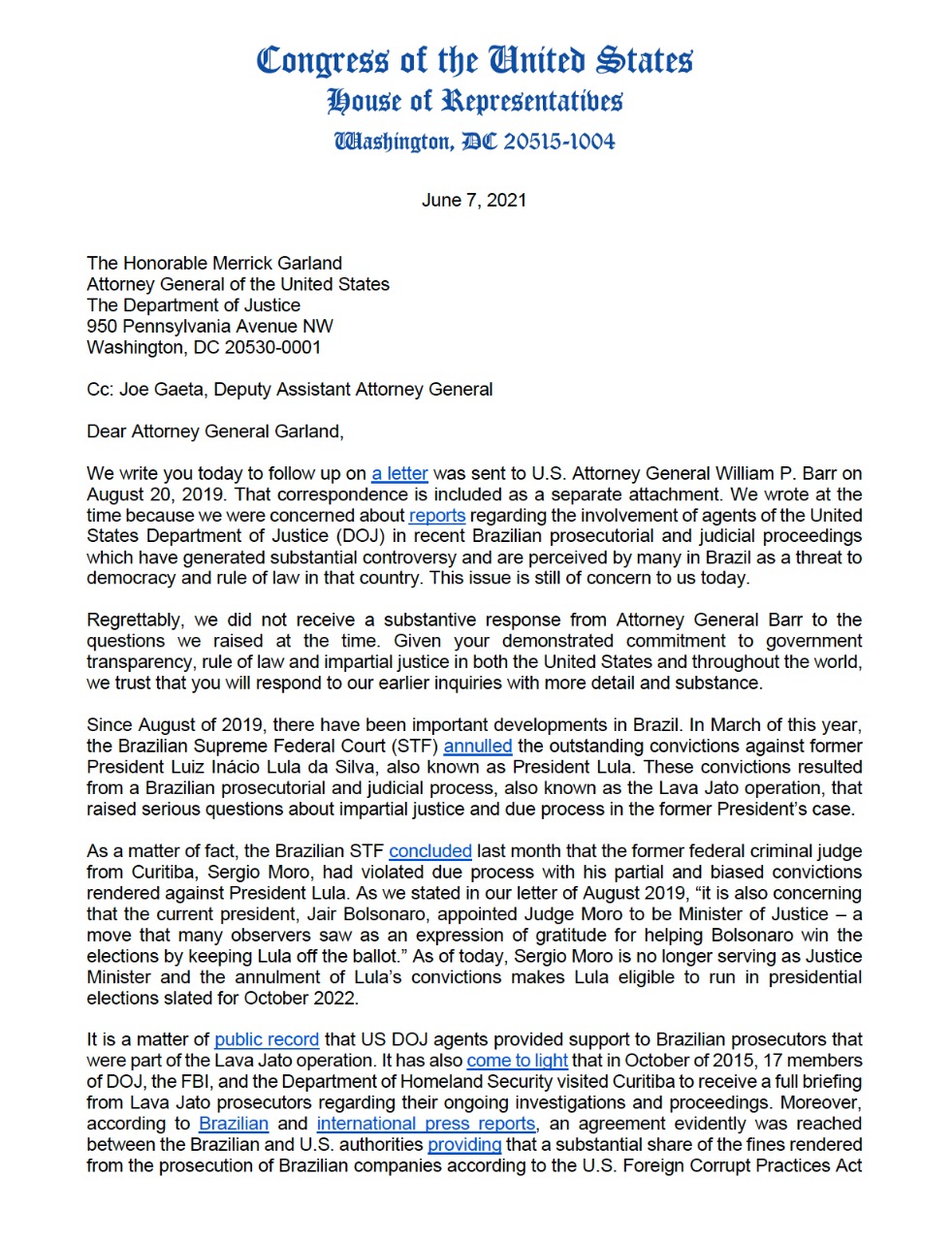 Congress of the United States
House of Representatives
Washington, DC 20515-1004

June 7, 2021

The Honorable Merrick Garland
Attorney General of the United States
The Department of Justice
950 Pennsylvania Avenue NW
Washington, DC 20530-0001

Cc: Joe Gaeta, Deputy Assistant Attorney General

Dear Attorney General Garland,

We write you today to follow up on a letter was sent to U.S. Attorney General William P. Barr on August 20, 2019. That correspondence is included as a separate attachment. We wrote at the time because we were concerned about reports regarding the involvement of agents of the United States Department of Justice (DOJ) in recent Brazilian prosecutorial and judicial proceedings which have generated substantial controversy and are perceived by many in Brazil as a threat to democracy and rule of law in that country. This issue is still of concern to us today.

Regrettably, we did not receive a substantive response from Attorney General Barr to the questions we raised at the time. Given your demonstrated commitment to government transparency, rule of law and impartial justice in both the United States and throughout the world, we trust that you will respond to our earlier inquiries with more detail and substance.

Since August of 2019, there have been important developments in Brazil. In March of this year, the Brazilian Supreme Federal Court (STF) annulled the outstanding convictions against former President Luiz Inácio Lula da Silva, also known as President Lula. These convictions resulted from a Brazilian prosecutorial and judicial process, also known as the Lava Jato operation, that raised serious questions about impartial justice and due process in the former President's case.

As a matter of fact, the Brazilian STF concluded last month that the former federal criminal judge from Curitiba, Sergio Moro, had violated due process with his partial and biased convictions rendered against President Lula. As we stated in our letter of August 2019, "it is also concerning that the current president, Jair Bolsonaro, appointed Judge Moro to be Minister of Justice – a move that many observers saw as an expression of gratitude for helping Bolsonaro win the elections by keeping Lula off the ballot." As of today, Sergio Moro is no longer serving as Justice Minister and the annulment of Lula's convictions makes Lula eligible to run in presidential elections slated for October 2022.

It is a matter of public record that US DOJ agents provided support to Brazilian prosecutors that were part of the Lava Jato operation. It has also come to light that in October of 2015, 17 members of DOJ, the FBI, and the Department of Homeland Security visited Curitiba to receive a full briefing from Lava Jato prosecutors regarding their ongoing investigations and proceedings. Moreover, according to Brazilian and international press reports, an agreement evidently was reached between the Brazilian and U.S. authorities providing that a substantial share of the fines rendered from the prosecution of Brazilian companies according to the U.S. Foreign Corrupt Practices Act